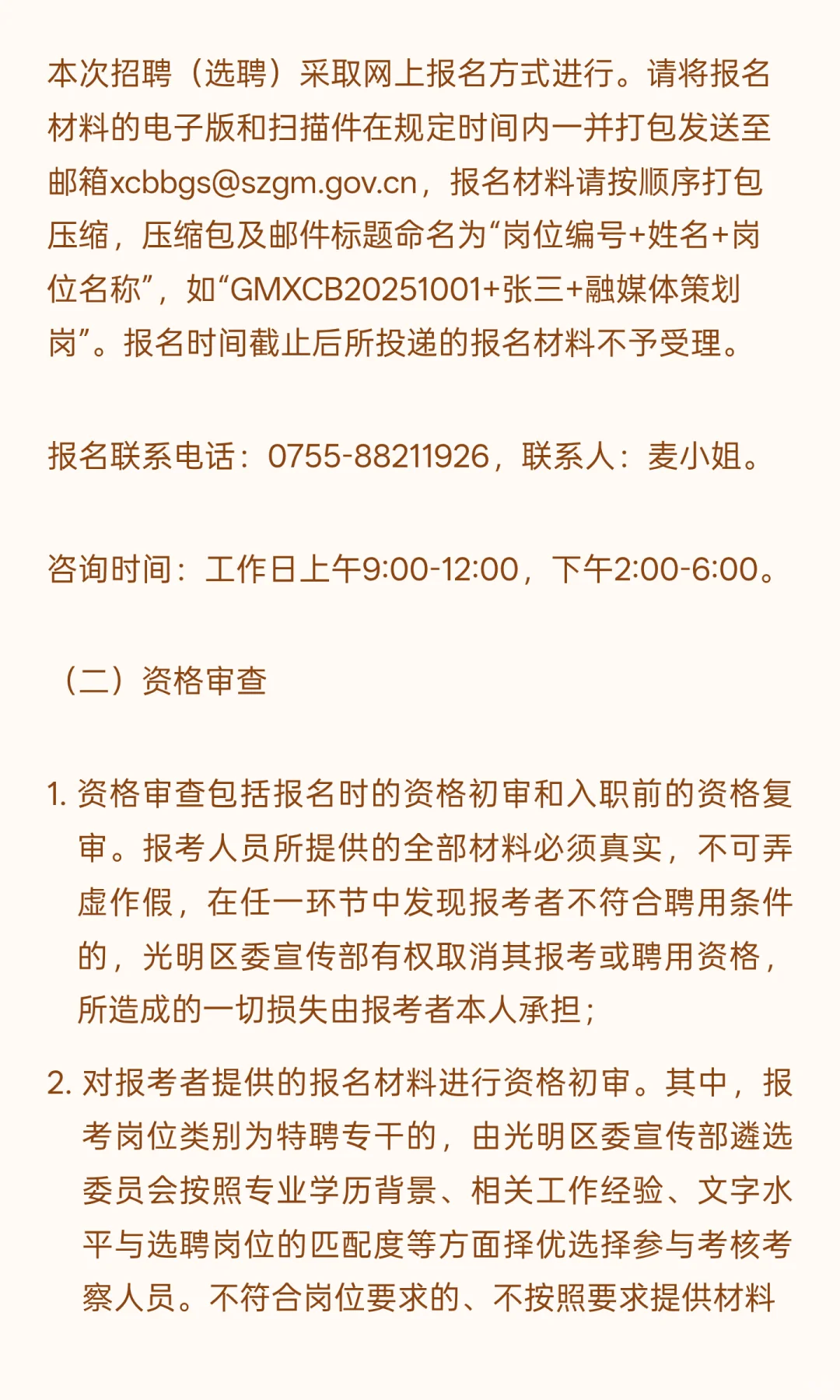 本次招聘（选聘）采取网上报名方式进行。请将报名材料的电子版和扫描件在规定时间内一并打包发送至邮箱xcbbgs@szgm.gov.cn，报名材料请按顺序打包压缩，压缩包及邮件标题命名为“岗位编号+姓名+岗位名称”，如“GMXCB20251001+张三+融媒体策划岗”。报名时间截止后所投递的报名材料不予受理。

报名联系电话：0755-88211926，联系人：麦小姐。

咨询时间：工作日上午9:00-12:00，下午2:00-6:00。

（二）资格审查

1.资格审查包括报名时的资格初审和入职前的资格复审。报考人员所提供的全部材料必须真实，不可弄虚作假，在任一环节中发现报考者不符合聘用条件的，光明区委宣传部有权取消其报考或聘用资格，所造成的一切损失由报考者本人承担；

2.对报考者提供的报名材料进行资格初审。其中，报考岗位类别为特聘专干的，由光明区委宣传部遴选委员会按照专业学历背景、相关工作经验、文字水平与选聘岗位的匹配度等方面择优选择参与考核考察人员。不符合岗位要求的、不按照要求提供材料